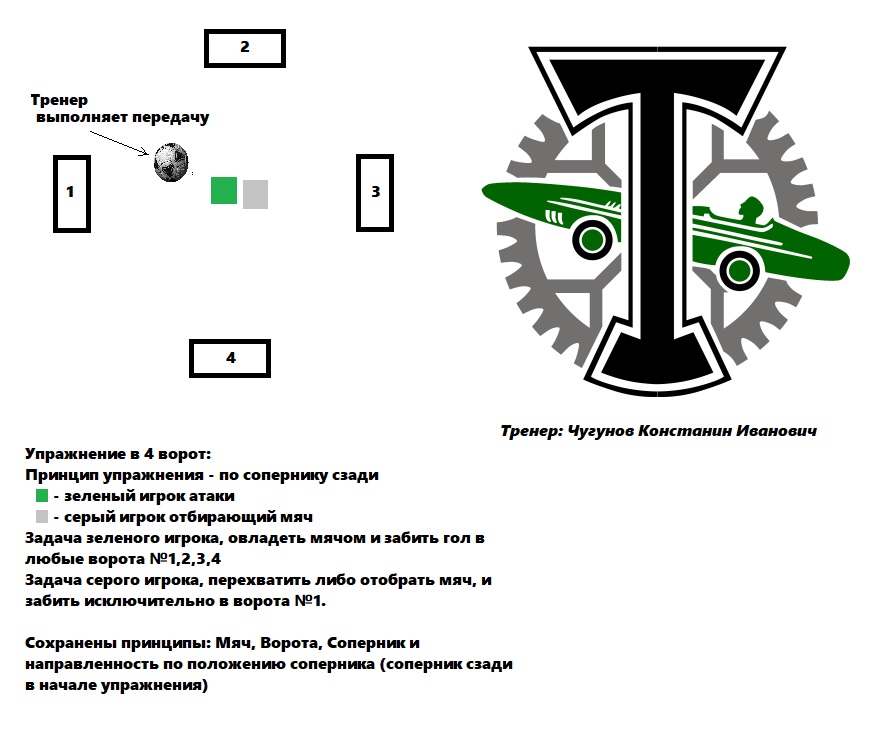 2

Тренер выполняет передачу

1

3

4

Тренер: Чугунов Константин Иванович

Упражнение в 4 ворот:
Принцип упражнения - по сопернику сзади
- зеленый игрок атаки
- серый игрок отбирающий мяч
Задача зеленого игрока, овладеть мячом и забить гол в любые ворота №1,2,3,4
Задача серого игрока, перехватить либо отобрать мяч, и забить исключительно в ворота №1.

Сохранены принципы: Мяч, Ворота, Соперник и направленность по положению соперника (соперник сзади в начале упражнения)